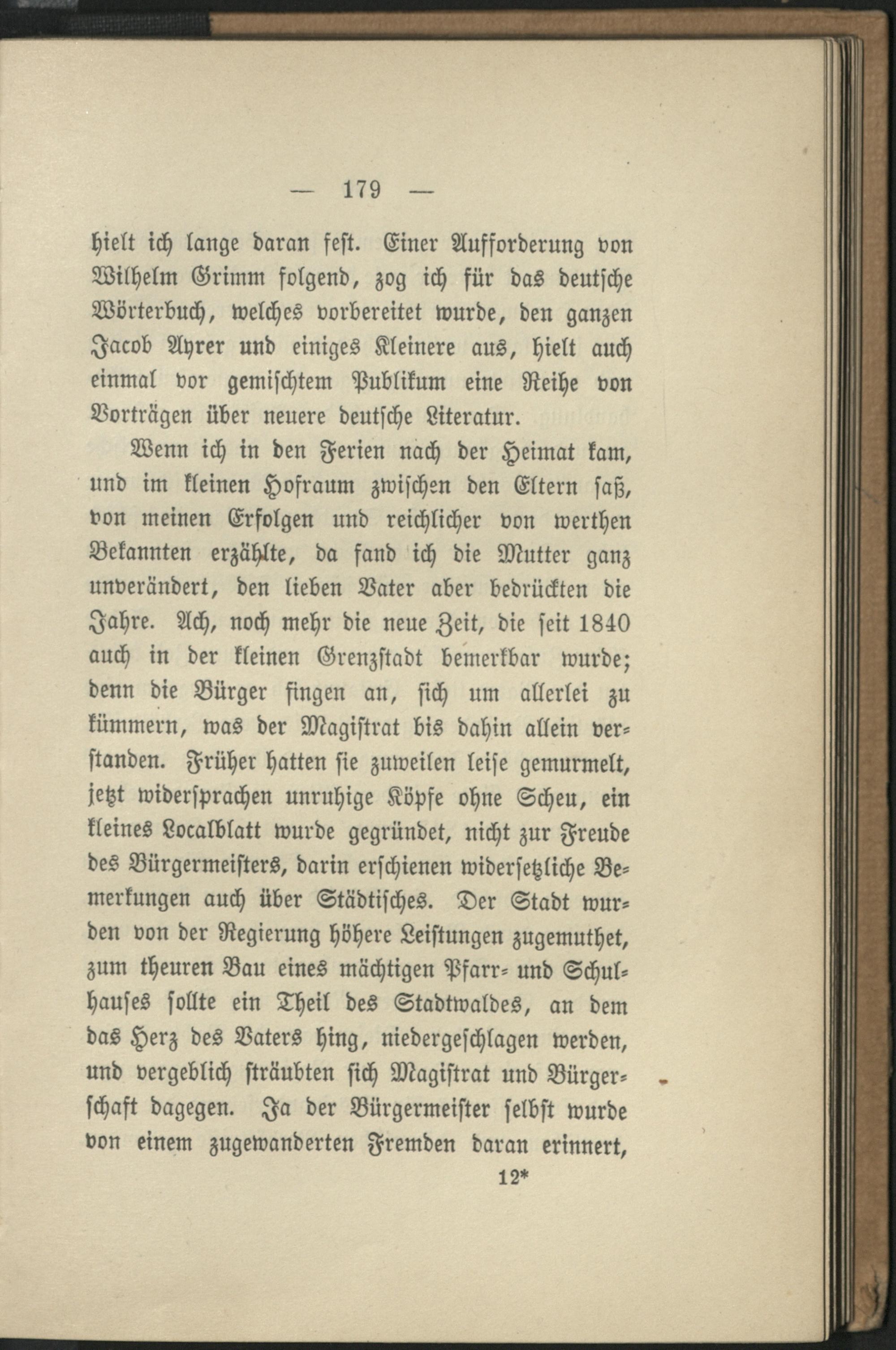 — 179 —

hielt ich lange daran fest. Einer Aufforderung von Wilhelm Grimm folgend, zog ich für das deutsche Wörterbuch, welches vorbereitet wurde, den ganzen Jacob Ayrer und einiges Kleinere aus, hielt auch einmal vor gemischtem Publikum eine Reihe von Vorträgen über neuere deutsche Literatur.

Wenn ich in den Ferien nach der Heimat kam, und im kleinen Hofraum zwischen den Eltern saß, von meinen Erfolgen und reichlicher von werthen Bekannten erzählte, da fand ich die Mutter ganz unverändert, den lieben Vater aber bedrückten die Jahre. Ach, noch mehr die neue Zeit, die seit 1840 auch in der kleinen Grenzstadt bemerkbar wurde; denn die Bürger fingen an, sich um allerlei zu kümmern, was der Magistrat bis dahin allein verstanden. Früher hatten sie zuweilen leise gemurmelt, jetzt widersprachen unruhige Köpfe ohne Scheu, ein kleines Localblatt wurde gegründet, nicht zur Freude des Bürgermeisters, darin erschienen widersetzliche Bemerkungen auch über Städtisches. Der Stadt wurden von der Regierung höhere Leistungen zugemuthet, zum theuren Bau eines mächtigen Pfarr- und Schulhauses sollte ein Theil des Stadtwaldes, an dem das Herz des Vaters hing, niedergeschlagen werden, und vergeblich sträubten sich Magistrat und Bürgerschaft dagegen. Ja der Bürgermeister selbst wurde von einem zugewanderten Fremden daran erinnert,

12*